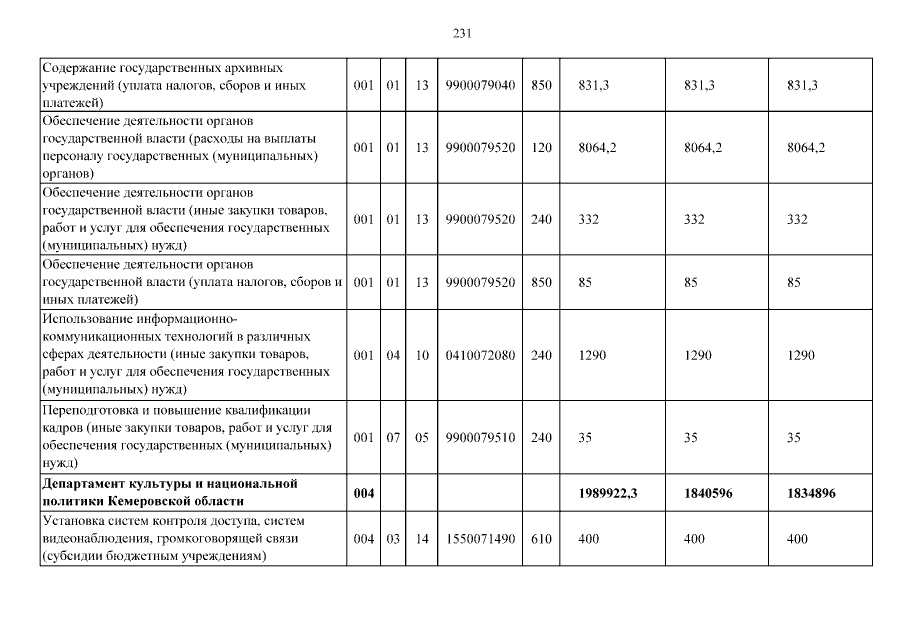 231

| Содержание государственных архивных учреждений (уплата налогов, сборов и иных платежей) | 001 | 01 | 13 | 9900079040 | 850 | 831,3 | 831,3 | 831,3 |
|---|---|---|---|---|---|---|---|---|
| Обеспечение деятельности органов государственной власти (расходы на выплаты персоналу государственных (муниципальных) органов) | 001 | 01 | 13 | 9900079520 | 120 | 8064,2 | 8064,2 | 8064,2 |
| Обеспечение деятельности органов государственной власти (иные закупки товаров, работ и услуг для обеспечения государственных (муниципальных) нужд) | 001 | 01 | 13 | 9900079520 | 240 | 332 | 332 | 332 |
| Обеспечение деятельности органов государственной власти (уплата налогов, сборов и иных платежей) | 001 | 01 | 13 | 9900079520 | 850 | 85 | 85 | 85 |
| Использование информационно-коммуникационных технологий в различных сферах деятельности (иные закупки товаров, работ и услуг для обеспечения государственных (муниципальных) нужд) | 001 | 04 | 10 | 0410072080 | 240 | 1290 | 1290 | 1290 |
| Переподготовка и повышение квалификации кадров (иные закупки товаров, работ и услуг для обеспечения государственных (муниципальных) нужд) | 001 | 07 | 05 | 9900079510 | 240 | 35 | 35 | 35 |
| Департамент культуры и национальной политики Кемеровской области | 004 | | | | | 1989922,3 | 1840596 | 1834896 |
| Установка систем контроля доступа, систем видеонаблюдения, громкоговорящей связи (субсидии бюджетным учреждениям) | 004 | 03 | 14 | 1550071490 | 610 | 400 | 400 | 400 |